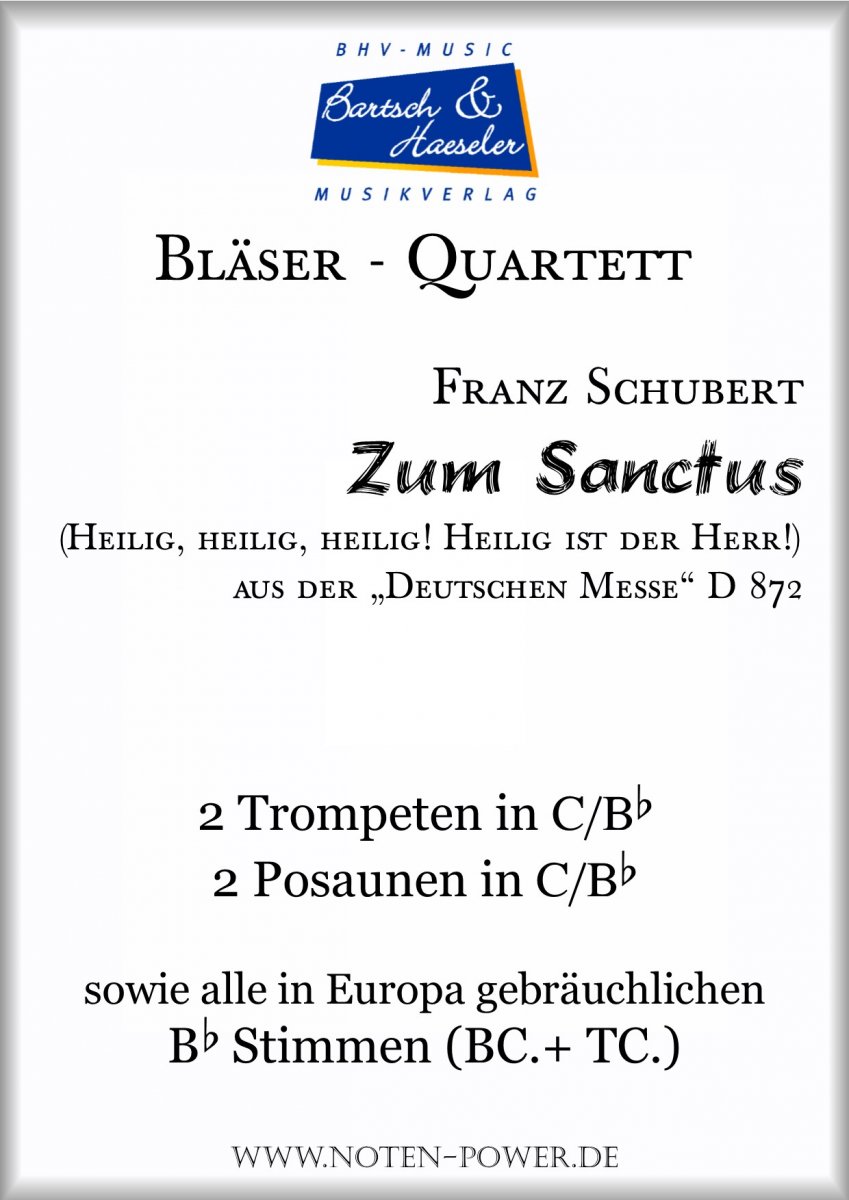 BHV-MUSIC
Bartsch & Haeseler
MUSIKVERLAG

Bläser - Quartett

Franz Schubert
Zum Sanctus
(Heilig, heilig, heilig! Heilig ist der Herr!)
aus der „Deutschen Messe“ D 872

2 Trompeten in C/B♭
2 Posaunen in C/B♭

sowie alle in Europa gebräuchlichen
B♭ Stimmen (BC.+ TC.)

www.noten-power.de